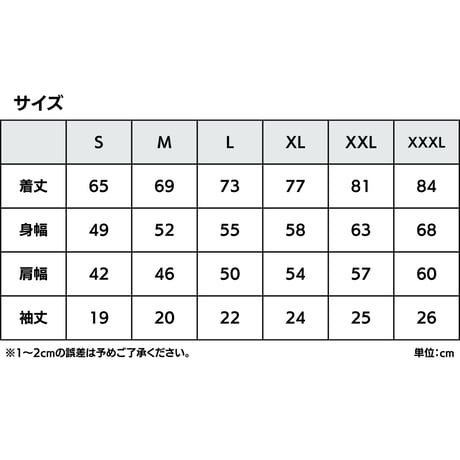 サイズ

|  | S | M | L | XL | XXL | XXXL |
|---|---|---|---|---|---|---|
| 着丈 | 65 | 69 | 73 | 77 | 81 | 84 |
| 身幅 | 49 | 52 | 55 | 58 | 63 | 68 |
| 肩幅 | 42 | 46 | 50 | 54 | 57 | 60 |
| 袖丈 | 19 | 20 | 22 | 24 | 25 | 26 |

※1〜2cmの誤差は予めご了承ください。

単位：cm